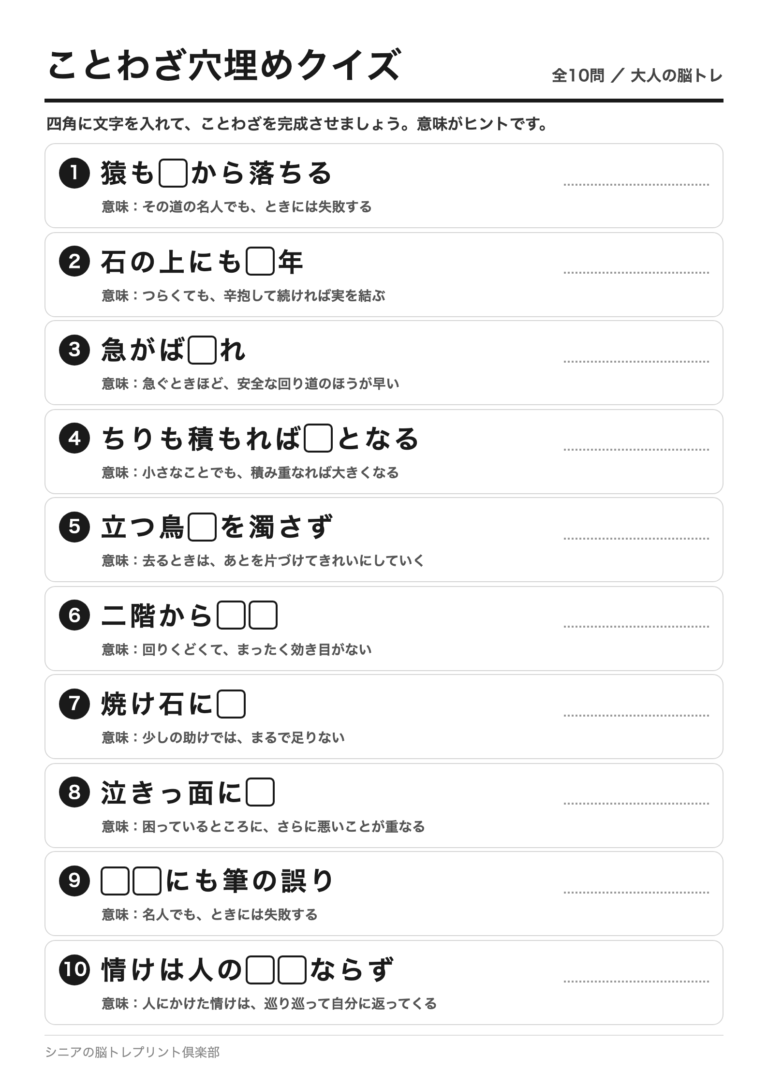 ことわざ穴埋めクイズ

全10問 ／ 大人の脳トレ

四角に文字を入れて、ことわざを完成させましょう。意味がヒントです。

❶ 猿も□から落ちる
意味：その道の名人でも、ときには失敗する

❷ 石の上にも□年
意味：つらくても、辛抱して続ければ実を結ぶ

❸ 急がば□れ
意味：急ぐときほど、安全な回り道のほうが早い

❹ ちりも積もれば□となる
意味：小さなことでも、積み重なれば大きくなる

❺ 立つ鳥□を濁さず
意味：去るときは、あとを片づけてきれいにしていく

❻ 二階から□□
意味：回りくどくて、まったく効き目がない

❼ 焼け石に□
意味：少しの助けでは、まるで足りない

❽ 泣きっ面に□
意味：困っているところに、さらに悪いことが重なる

❾ □□にも筆の誤り
意味：名人でも、ときには失敗する

❿ 情けは人の□□ならず
意味：人にかけた情けは、巡り巡って自分に返ってくる

シニアの脳トレプリント倶楽部